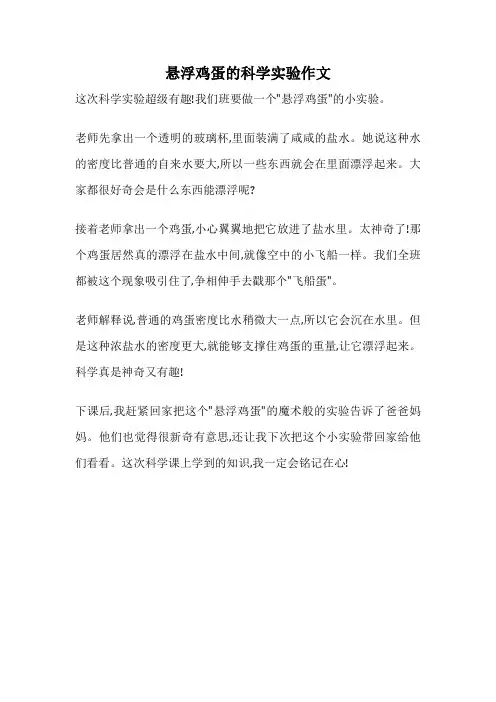 悬浮鸡蛋的科学实验作文

这次科学实验超级有趣!我们班要做一个"悬浮鸡蛋"的小实验。

老师先拿出一个透明的玻璃杯,里面装满了咸咸的盐水。她说这种水的密度比普通的自来水要大,所以一些东西就会在里面漂浮起来。大家都很好奇会是什么东西能漂浮呢?

接着老师拿出一个鸡蛋,小心翼翼地把它放进了盐水里。太神奇了!那个鸡蛋居然真的漂浮在盐水中间,就像空中的小飞船一样。我们全班都被这个现象吸引住了,争相伸手去戳那个"飞船蛋"。

老师解释说,普通的鸡蛋密度比水稍微大一点,所以它会沉在水里。但是这种浓盐水的密度更大,就能够支撑住鸡蛋的重量,让它漂浮起来。科学真是神奇又有趣!

下课后,我赶紧回家把这个"悬浮鸡蛋"的魔术般的实验告诉了爸爸妈妈。他们也觉得很新奇有意思,还让我下次把这个小实验带回家给他们看看。这次科学课上学到的知识,我一定会铭记在心!